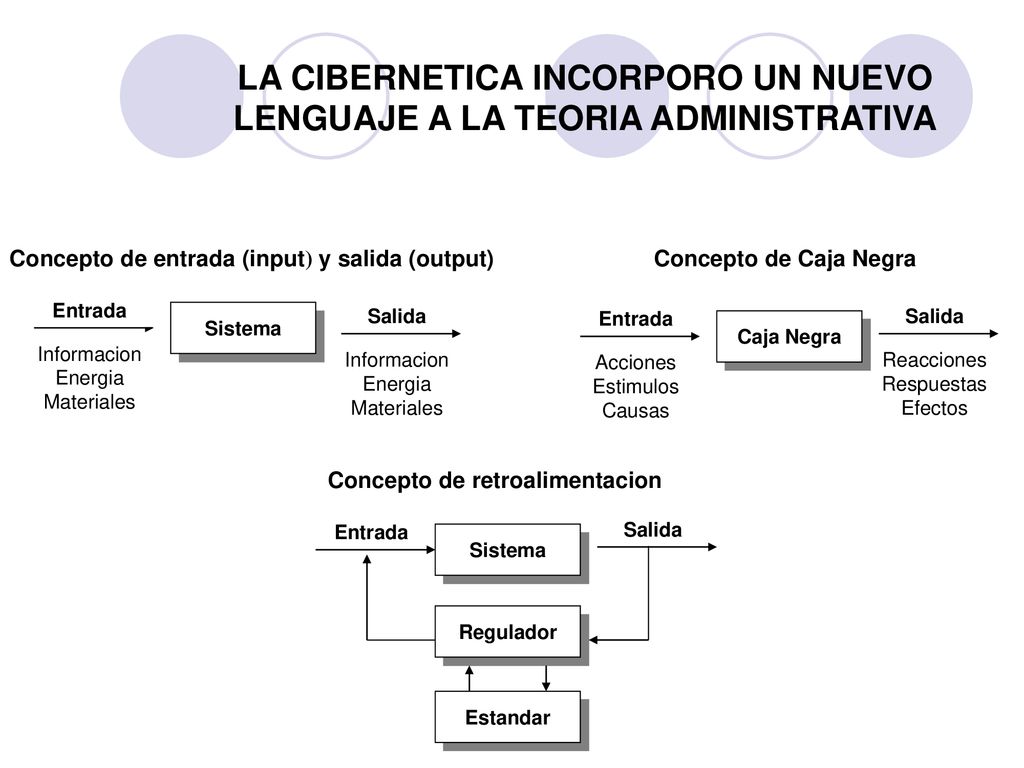 LA CIBERNETICA INCORPORO UN NUEVO LENGUAJE A LA TEORIA ADMINISTRATIVA

Concepto de entrada (input) y salida (output)

Entrada
Informacion
Energia
Materiales

Sistema

Salida
Informacion
Energia
Materiales

Concepto de Caja Negra

Entrada
Acciones
Estimulos
Causas

Caja Negra

Salida
Reacciones
Respuestas
Efectos

Concepto de retroalimentacion

Entrada

Sistema

Salida

Regulador

Estandar